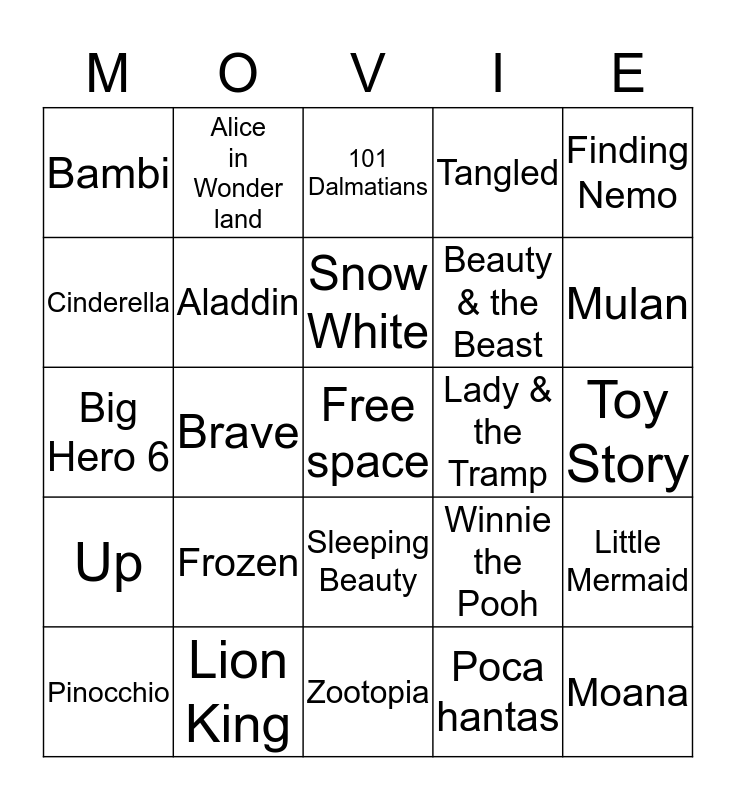 | M | O | V | I | E |
|---|---|---|---|---|
| Bambi | Alice in Wonder land | 101 Dalmatians | Tangled | Finding Nemo |
| Cinderella | Aladdin | Snow White | Beauty & the Beast | Mulan |
| Big Hero 6 | Brave | Free space | Lady & the Tramp | Toy Story |
| Up | Frozen | Sleeping Beauty | Winnie the Pooh | Little Mermaid |
| Pinocchio | Lion King | Zootopia | Poca hantas | Moana |